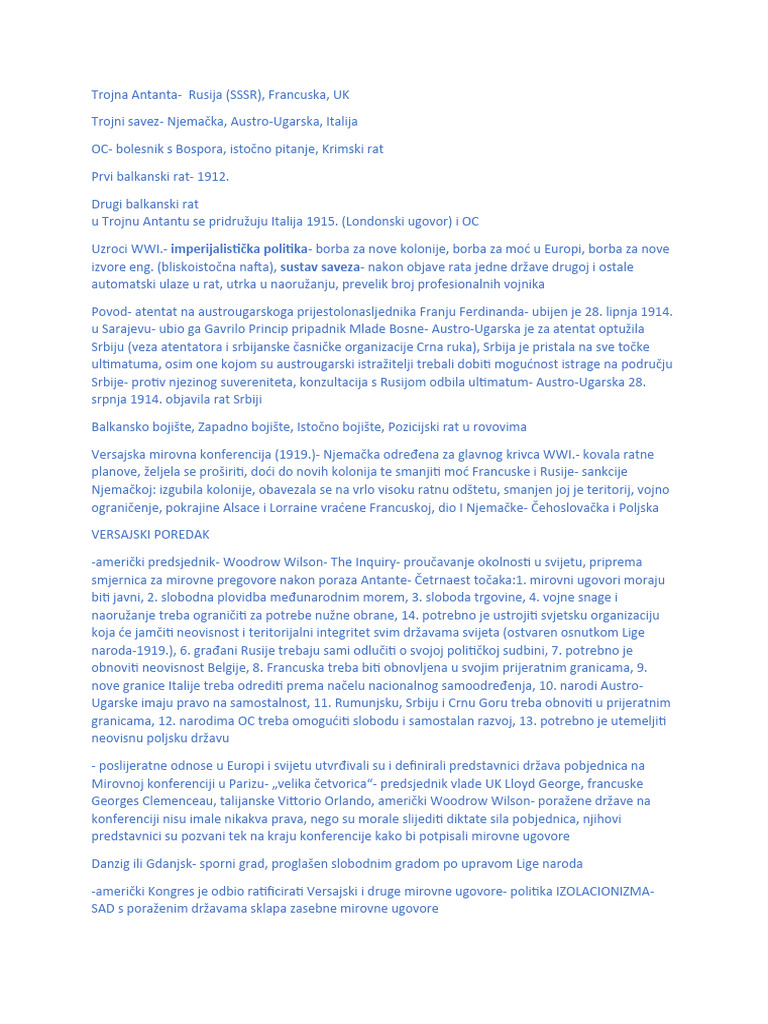 Trojna Antanta- Rusija (SSSR), Francuska, UK

Trojni savez- Njemačka, Austro-Ugarska, Italija

OC- bolesnik s Bospora, istočno pitanje, Krimski rat

Prvi balkanski rat- 1912.

Drugi balkanski rat
u Trojnu Antantu se pridružuju Italija 1915. (Londonski ugovor) i OC

Uzroci WWI.- imperijalistička politika- borba za nove kolonije, borba za moć u Europi, borba za nove izvore eng. (bliskoistočna nafta), sustav saveza- nakon objave rata jedne države drugoj i ostale automatski ulaze u rat, utrka u naoružanju, prevelik broj profesionalnih vojnika

Povod- atentat na austrougarskoga prijestolonasljednika Franju Ferdinanda- ubijen je 28. lipnja 1914. u Sarajevu- ubio ga Gavrilo Princip pripadnik Mlade Bosne- Austro-Ugarska je za atentat optužila Srbiju (veza atentatora i srbijanske časničke organizacije Crna ruka), Srbija je pristala na sve točke ultimatuma, osim one kojom su austrougarski istražitelji trebali dobiti mogućnost istrage na području Srbije- protiv njezinog suvereniteta, konzultacija s Rusijom odbila ultimatum- Austro-Ugarska 28. srpnja 1914. objavila rat Srbiji

Balkansko bojište, Zapadno bojište, Istočno bojište, Pozicijski rat u rovovima

Versajska mirovna konferencija (1919.)- Njemačka određena za glavnog krivca WWI.- kovala ratne planove, željela se proširiti, doći do novih kolonija te smanjiti moć Francuske i Rusije- sankcije Njemačkoj: izgubila kolonije, obavezala se na vrlo visoku ratnu odštetu, smanjen joj je teritorij, vojno ograničenje, pokrajine Alsace i Lorraine vraćene Francuskoj, dio I Njemačke- Čehoslovačka i Poljska

VERSAJSKI POREDAK

-američki predsjednik- Woodrow Wilson- The Inquiry- proučavanje okolnosti u svijetu, priprema smjernica za mirovne pregovore nakon poraza Antante- Četrnaest točaka:1. mirovni ugovori moraju biti javni, 2. slobodna plovidba međunarodnim morem, 3. sloboda trgovine, 4. vojne snage i naoružanje treba ograničiti za potrebe nužne obrane, 14. potrebno je ustrojiti svjetsku organizaciju koja će jamčiti neovisnost i teritorijalni integritet svim državama svijeta (ostvaren osnutkom Lige naroda-1919.), 6. građani Rusije trebaju sami odlučiti o svojoj političkoj sudbini, 7. potrebno je obnoviti neovisnost Belgije, 8. Francuska treba biti obnovljena u svojim prijeratnim granicama, 9. nove granice Italije treba odrediti prema načelu nacionalnog samoodređenja, 10. narodi Austro-Ugarske imaju pravo na samostalnost, 11. Rumunjsku, Srbiju i Crnu Goru treba obnoviti u prijeratnim granicama, 12. narodima OC treba omogućiti slobodu i samostalan razvoj, 13. potrebno je utemeljiti neovisnu poljsku državu

- poslijeratne odnose u Europi i svijetu utvrđivali su i definirali predstavnici država pobjednica na Mirovnoj konferenciji u Parizu- „velika četvorica“- predsjednik vlade UK Lloyd George, francuske Georges Clemenceau, talijanske Vittorio Orlando, američki Woodrow Wilson- poražene države na konferenciji nisu imale nikakva prava, nego su morale slijediti diktate sila pobjednica, njihovi predstavnici su pozvani tek na kraju konferencije kako bi potpisali mirovne ugovore

Danzig ili Gdanjsk- sporni grad, proglašen slobodnim gradom po upravom Lige naroda

-američki Kongres je odbio ratificirati Versajski i druge mirovne ugovore- politika IZOLACIONIZMA- SAD s poraženim državama sklapa zasebne mirovne ugovore